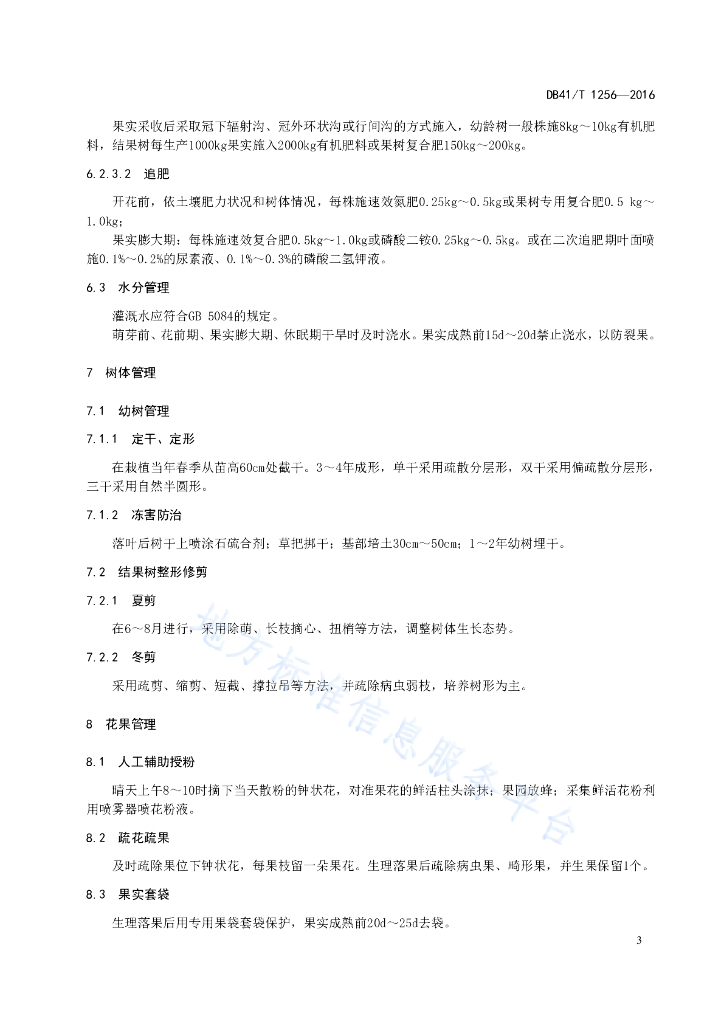 DB41/T 1256—2016

果实采收后采取冠下辐射沟、冠外环状沟或行间沟的方式施入，幼龄树一般株施8kg～10kg有机肥料，结果树每生产1000kg果实施入2000kg有机肥料或果树复合肥150kg～200kg。

6.2.3.2 追肥

开花前，依土壤肥力状况和树体情况，每株施速效氮肥0.25kg～0.5kg或果树专用复合肥0.5 kg～1.0kg；

果实膨大期：每株施速效复合肥0.5kg～1.0kg或磷酸二铵0.25kg～0.5kg。或在二次追肥期叶面喷施0.1%～0.2%的尿素液、0.1%～0.3%的磷酸二氢钾液。

6.3 水分管理

灌溉水应符合GB 5084的规定。

萌芽前、花前期、果实膨大期、休眠期干旱时及时浇水。果实成熟前15d～20d禁止浇水，以防裂果。

7 树体管理

7.1 幼树管理

7.1.1 定干、定形

在栽植当年春季从苗高60cm处截干。3～4年成形，单干采用疏散分层形，双干采用偏疏散分层形，三干采用自然半圆形。

7.1.2 冻害防治

落叶后树干上喷涂石硫合剂；草把绑干；基部培土30cm～50cm；1～2年幼树埋干。

7.2 结果树整形修剪

7.2.1 夏剪

在6～8月进行，采用除萌、长枝摘心、扭梢等方法，调整树体生长态势。

7.2.2 冬剪

采用疏剪、缩剪、短截、撑拉吊等方法，并疏除病虫弱枝，培养树形为主。

8 花果管理

8.1 人工辅助授粉

晴天上午8～10时摘下当天散粉的钟状花，对准果花的鲜活柱头涂抹；果园放蜂；采集鲜活花粉利用喷雾器喷花粉液。

8.2 疏花疏果

及时疏除果位下钟状花，每果枝留一朵果花。生理落果后疏除病虫果、畸形果，并生果保留1个。

8.3 果实套袋

生理落果后用专用果袋套袋保护，果实成熟前20d～25d去袋。

地方标准信息服务平台

3